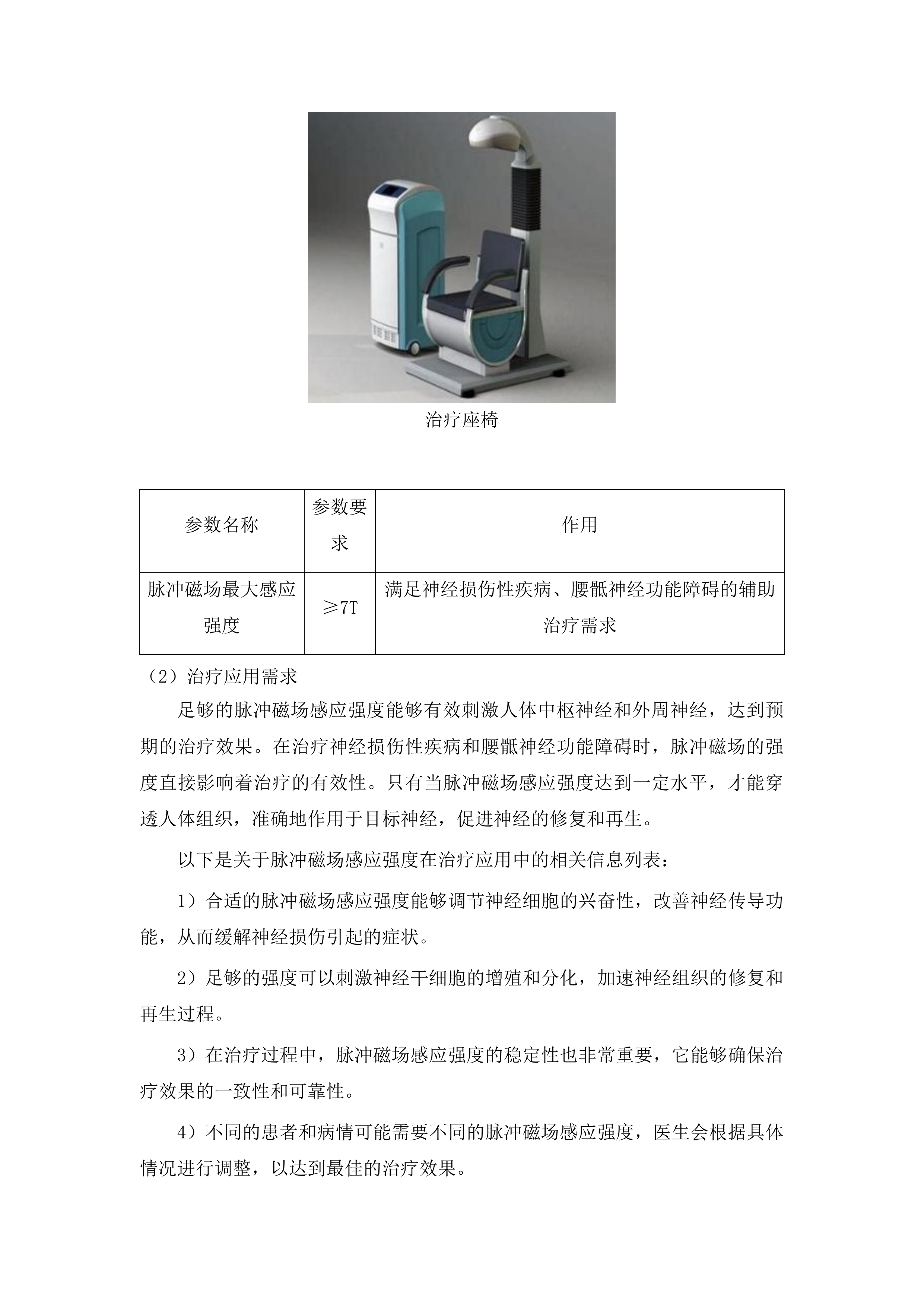 治疗座椅

| 参数名称 | 参数要求 | 作用 |
|---|---|---|
| 脉冲磁场最大感应强度 | ≥7T | 满足神经损伤性疾病、腰骶神经功能障碍的辅助治疗需求 |

（2）治疗应用需求

足够的脉冲磁场感应强度能够有效刺激人体中枢神经和外周神经，达到预期的治疗效果。在治疗神经损伤性疾病和腰骶神经功能障碍时，脉冲磁场的强度直接影响着治疗的有效性。只有当脉冲磁场感应强度达到一定水平，才能穿透人体组织，准确地作用于目标神经，促进神经的修复和再生。

以下是关于脉冲磁场感应强度在治疗应用中的相关信息列表：

1）合适的脉冲磁场感应强度能够调节神经细胞的兴奋性，改善神经传导功能，从而缓解神经损伤引起的症状。

2）足够的强度可以刺激神经干细胞的增殖和分化，加速神经组织的修复和再生过程。

3）在治疗过程中，脉冲磁场感应强度的稳定性也非常重要，它能够确保治疗效果的一致性和可靠性。

4）不同的患者和病情可能需要不同的脉冲磁场感应强度，医生会根据具体情况进行调整，以达到最佳的治疗效果。